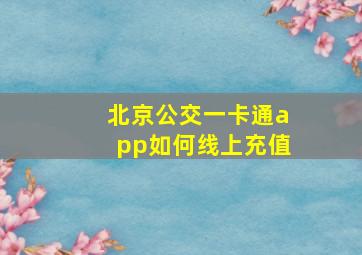 北京公交一卡通app如何线上充值